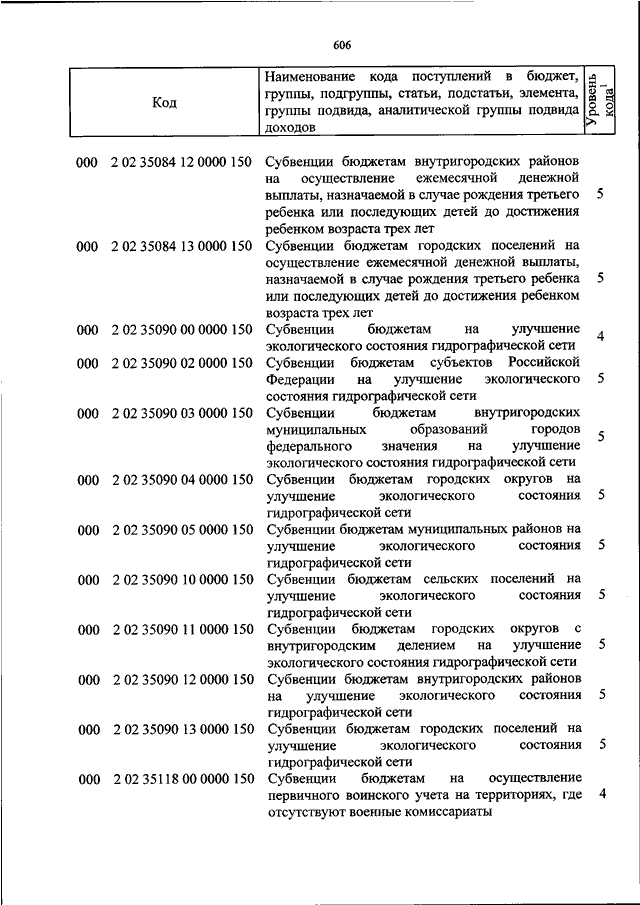 606

| Код | Наименование кода поступлений в бюджет, группы, подгруппы, статьи, подстатьи, элемента, группы подвида, аналитической группы подвида доходов | Уровень кода$^1$ |
|---|---|---|
| 000 2 02 35084 12 0000 150 | Субвенции бюджетам внутригородских районов на осуществление ежемесячной денежной выплаты, назначаемой в случае рождения третьего ребенка или последующих детей до достижения ребенком возраста трех лет | 5 |
| 000 2 02 35084 13 0000 150 | Субвенции бюджетам городских поселений на осуществление ежемесячной денежной выплаты, назначаемой в случае рождения третьего ребенка или последующих детей до достижения ребенком возраста трех лет | 5 |
| 000 2 02 35090 00 0000 150 | Субвенции бюджетам на улучшение экологического состояния гидрографической сети | 4 |
| 000 2 02 35090 02 0000 150 | Субвенции бюджетам субъектов Российской Федерации на улучшение экологического состояния гидрографической сети | 5 |
| 000 2 02 35090 03 0000 150 | Субвенции бюджетам внутригородских муниципальных образований городов федерального значения на улучшение экологического состояния гидрографической сети | 5 |
| 000 2 02 35090 04 0000 150 | Субвенции бюджетам городских округов на улучшение экологического состояния гидрографической сети | 5 |
| 000 2 02 35090 05 0000 150 | Субвенции бюджетам муниципальных районов на улучшение экологического состояния гидрографической сети | 5 |
| 000 2 02 35090 10 0000 150 | Субвенции бюджетам сельских поселений на улучшение экологического состояния гидрографической сети | 5 |
| 000 2 02 35090 11 0000 150 | Субвенции бюджетам городских округов с внутригородским делением на улучшение экологического состояния гидрографической сети | 5 |
| 000 2 02 35090 12 0000 150 | Субвенции бюджетам внутригородских районов на улучшение экологического состояния гидрографической сети | 5 |
| 000 2 02 35090 13 0000 150 | Субвенции бюджетам городских поселений на улучшение экологического состояния гидрографической сети | 5 |
| 000 2 02 35118 00 0000 150 | Субвенции бюджетам на осуществление первичного воинского учета на территориях, где отсутствуют военные комиссариаты | 4 |